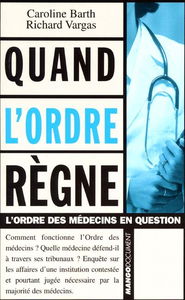 Caroline Barth
Richard Vargas

QUAND
L'ORDRE
RÈGNE

L'ORDRE DES MÉDECINS EN QUESTION

Comment fonctionne l'Ordre des médecins ? Quelle médecine défend-il à travers ses tribunaux ? Enquête sur les affaires d'une institution contestée et pourtant jugée nécessaire par la majorité des médecins.

MANGODOCUMENT